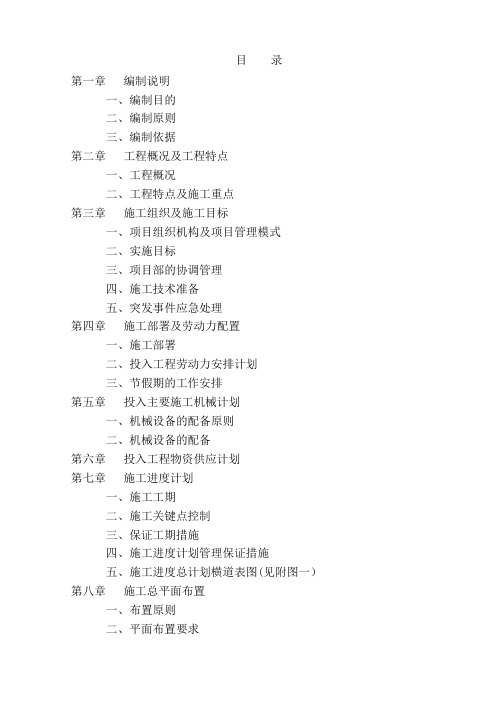 目　录

第一章　编制说明

一、编制目的

二、编制原则

三、编制依据

第二章　工程概况及工程特点

一、工程概况

二、工程特点及施工重点

第三章　施工组织及施工目标

一、项目组织机构及项目管理模式

二、实施目标

三、项目部的协调管理

四、施工技术准备

五、突发事件应急处理

第四章　施工部署及劳动力配置

一、施工部署

二、投入工程劳动力安排计划

三、节假期的工作安排

第五章　投入主要施工机械计划

一、机械设备的配备原则

二、机械设备的配备

第六章　投入工程物资供应计划

第七章　施工进度计划

一、施工工期

二、施工关键点控制

三、保证工期措施

四、施工进度计划管理保证措施

五、施工进度总计划横道表图(见附图一)

第八章　施工总平面布置

一、布置原则

二、平面布置要求